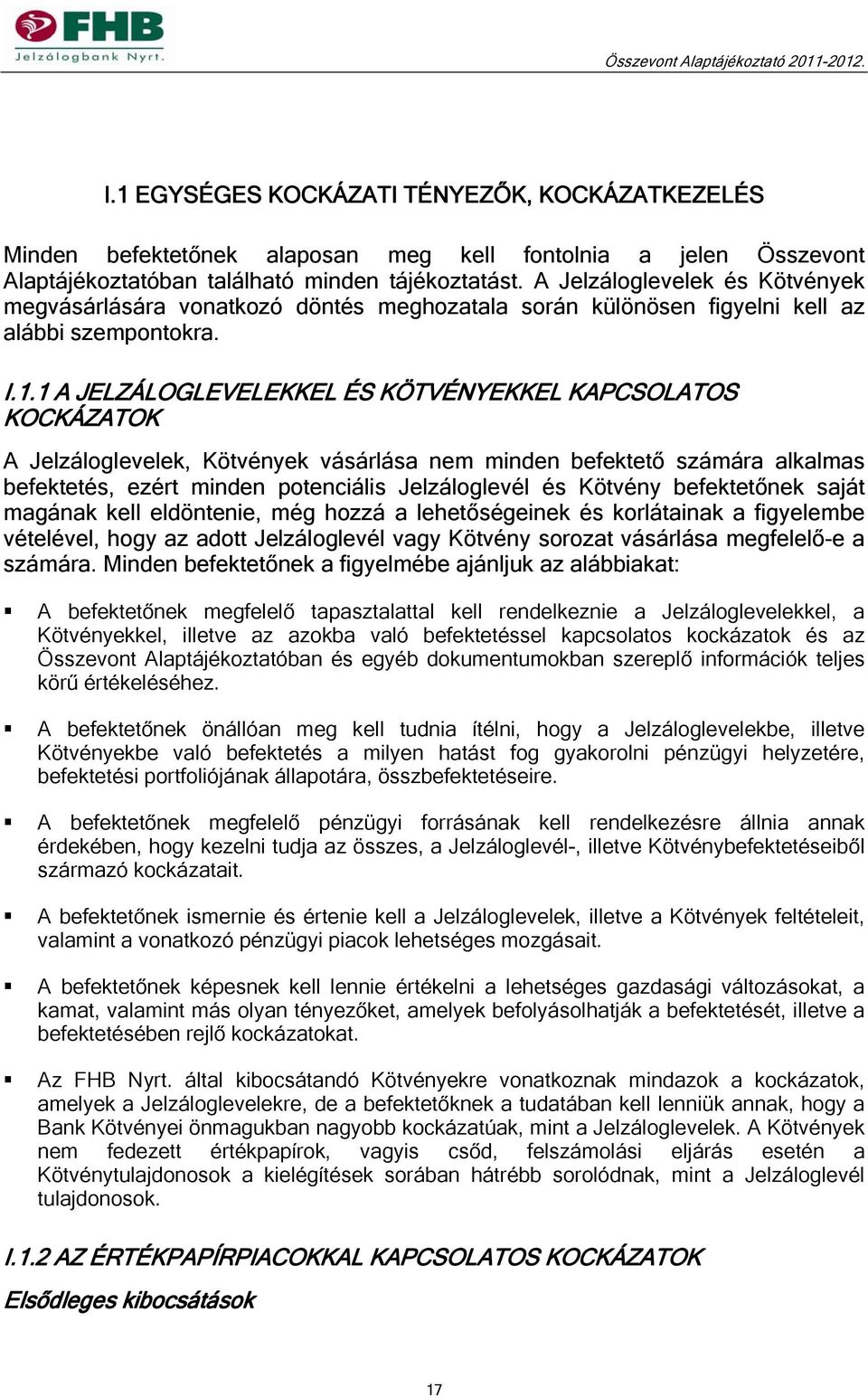 FHB
Jelzálogbank Nyrt.

Összevont Alaptájékoztató 2011-2012.

I.1 EGYSÉGES KOCKÁZATI TÉNYEZŐK, KOCKÁZATKEZELÉS

Minden befektetőnek alaposan meg kell fontolnia a jelen Összevont Alaptájékoztatóban található minden tájékoztatást. A Jelzáloglevelek és Kötvények megvásárlására vonatkozó döntés meghozatala során különösen figyelni kell az alábbi szempontokra.

I.1.1 A JELZÁLOGLEVELEKKEL ÉS KÖTVÉNYEKKEL KAPCSOLATOS KOCKÁZATOK

A Jelzáloglevelek, Kötvények vásárlása nem minden befektető számára alkalmas befektetés, ezért minden potenciális Jelzáloglevél és Kötvény befektetőnek saját magának kell eldöntenie, még hozzá a lehetőségeinek és korlátainak a figyelembe vételével, hogy az adott Jelzáloglevél vagy Kötvény sorozat vásárlása megfelelő-e a számára. Minden befektetőnek a figyelmébe ajánljuk az alábbiakat:

▪ A befektetőnek megfelelő tapasztalattal kell rendelkeznie a Jelzáloglevelekkel, a Kötvényekkel, illetve az azokba való befektetéssel kapcsolatos kockázatok és az Összevont Alaptájékoztatóban és egyéb dokumentumokban szereplő információk teljes körű értékeléséhez.

▪ A befektetőnek önállóan meg kell tudnia ítélni, hogy a Jelzáloglevelekbe, illetve Kötvényekbe való befektetés a milyen hatást fog gyakorolni pénzügyi helyzetére, befektetési portfoliójának állapotára, összbefektetéseire.

▪ A befektetőnek megfelelő pénzügyi forrásának kell rendelkezésre állnia annak érdekében, hogy kezelni tudja az összes, a Jelzáloglevél-, illetve Kötvénybefektetéseiből származó kockázatait.

▪ A befektetőnek ismernie és értenie kell a Jelzáloglevelek, illetve a Kötvények feltételeit, valamint a vonatkozó pénzügyi piacok lehetséges mozgásait.

▪ A befektetőnek képesnek kell lennie értékelni a lehetséges gazdasági változásokat, a kamat, valamint más olyan tényezőket, amelyek befolyásolhatják a befektetését, illetve a befektetésében rejlő kockázatokat.

▪ Az FHB Nyrt. által kibocsátandó Kötvényekre vonatkoznak mindazok a kockázatok, amelyek a Jelzáloglevelekre, de a befektetőknek a tudatában kell lenniük annak, hogy a Bank Kötvényei önmagukban nagyobb kockázatúak, mint a Jelzáloglevelek. A Kötvények nem fedezett értékpapírok, vagyis csőd, felszámolási eljárás esetén a Kötvénytulajdonosok a kielégítések sorában hátrébb sorolódnak, mint a Jelzáloglevél tulajdonosok.

I.1.2 AZ ÉRTÉKPAPÍRPIACOKKAL KAPCSOLATOS KOCKÁZATOK

Elsődleges kibocsátások

17